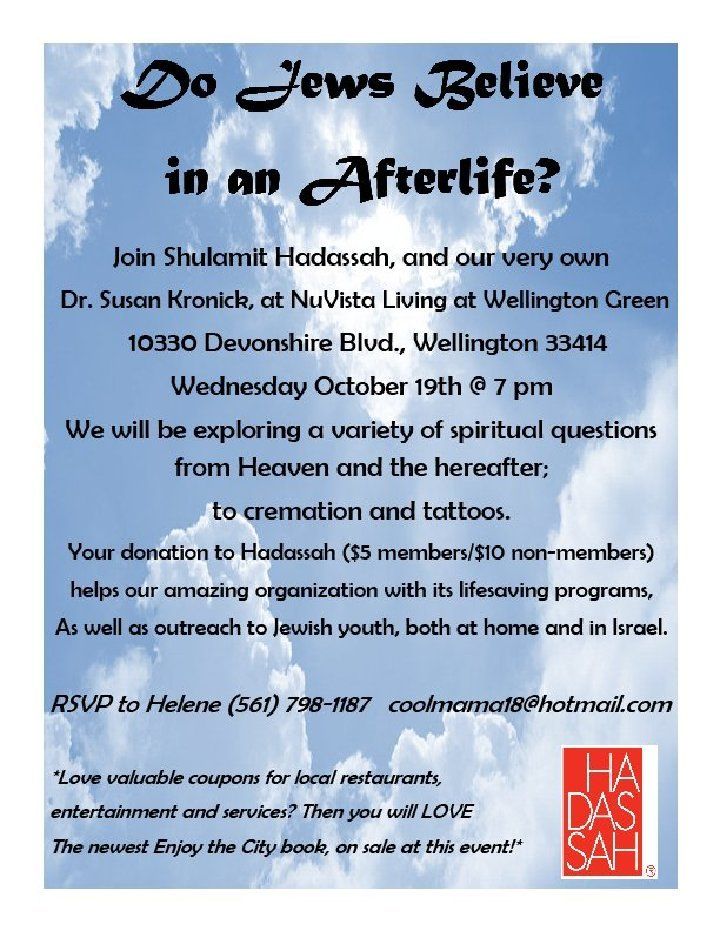 Do Jews Believe in an Afterlife?

Join Shulamit Hadassah, and our very own Dr. Susan Kronick, at NuVista Living at Wellington Green

10330 Devonshire Blvd., Wellington 33414

Wednesday October 19th @ 7 pm

We will be exploring a variety of spiritual questions from Heaven and the hereafter; to cremation and tattoos.

Your donation to Hadassah ($5 members/$10 non-members) helps our amazing organization with its lifesaving programs, As well as outreach to Jewish youth, both at home and in Israel.

RSVP to Helene (561) 798-1187 coolmama18@hotmail.com

*Love valuable coupons for local restaurants, entertainment and services? Then you will LOVE The newest Enjoy the City book, on sale at this event!*

HA DAS SAH ®